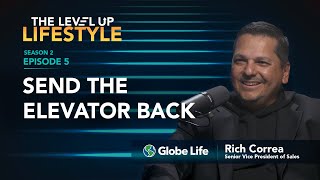 THE LEVEL UP
LIFESTYLE

SEASON 2
EPISODE 5

SEND THE ELEVATOR BACK

Globe Life

Rich Correa
Senior Vice President of Sales